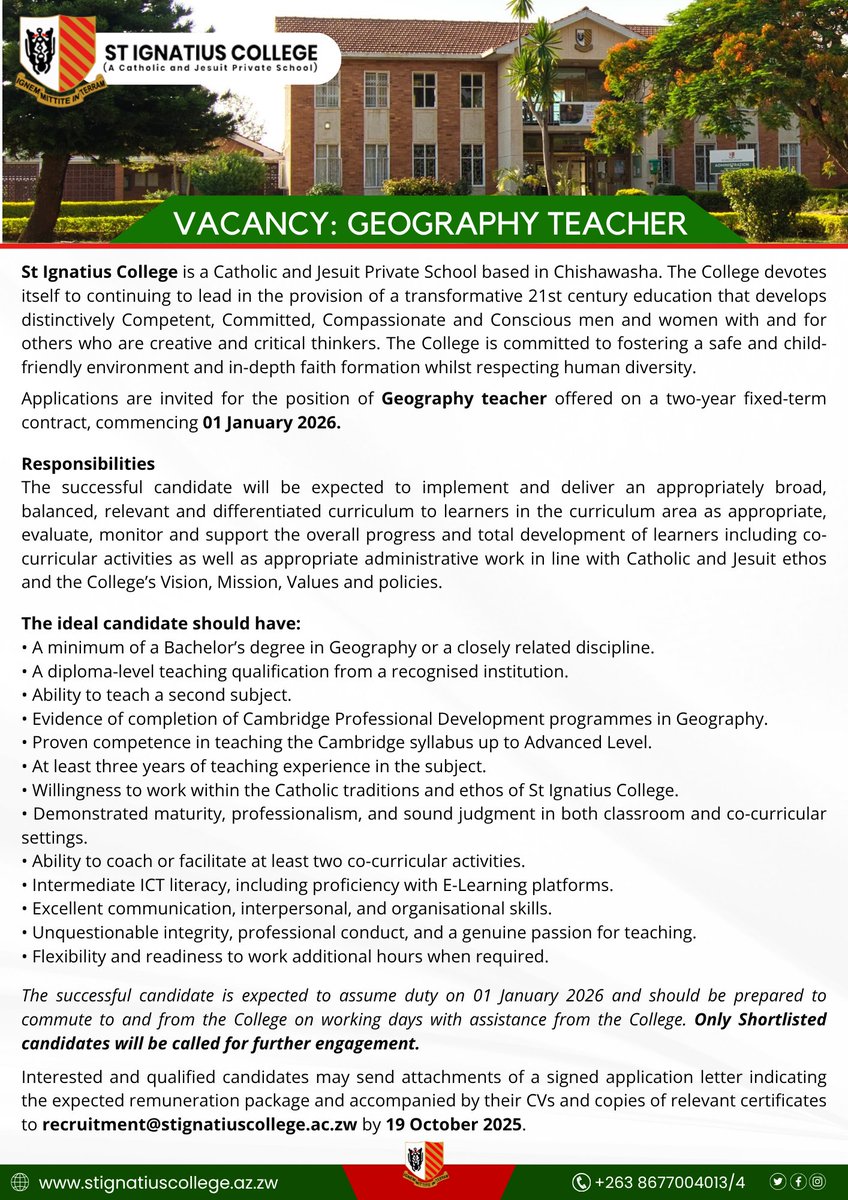 IGNEM MITTITE IN TERRAM

ST IGNATIUS COLLEGE
(A Catholic and Jesuit Private School)

ADMINISTRATION

VACANCY: GEOGRAPHY TEACHER

St Ignatius College is a Catholic and Jesuit Private School based in Chishawasha. The College devotes itself to continuing to lead in the provision of a transformative 21st century education that develops distinctively Competent, Committed, Compassionate and Conscious men and women with and for others who are creative and critical thinkers. The College is committed to fostering a safe and child-friendly environment and in-depth faith formation whilst respecting human diversity.

Applications are invited for the position of Geography teacher offered on a two-year fixed-term contract, commencing 01 January 2026.

Responsibilities
The successful candidate will be expected to implement and deliver an appropriately broad, balanced, relevant and differentiated curriculum to learners in the curriculum area as appropriate, evaluate, monitor and support the overall progress and total development of learners including co-curricular activities as well as appropriate administrative work in line with Catholic and Jesuit ethos and the College's Vision, Mission, Values and policies.

The ideal candidate should have:
• A minimum of a Bachelor's degree in Geography or a closely related discipline.
• A diploma-level teaching qualification from a recognised institution.
• Ability to teach a second subject.
• Evidence of completion of Cambridge Professional Development programmes in Geography.
• Proven competence in teaching the Cambridge syllabus up to Advanced Level.
• At least three years of teaching experience in the subject.
• Willingness to work within the Catholic traditions and ethos of St Ignatius College.
• Demonstrated maturity, professionalism, and sound judgment in both classroom and co-curricular settings.
• Ability to coach or facilitate at least two co-curricular activities.
• Intermediate ICT literacy, including proficiency with E-Learning platforms.
• Excellent communication, interpersonal, and organisational skills.
• Unquestionable integrity, professional conduct, and a genuine passion for teaching.
• Flexibility and readiness to work additional hours when required.

The successful candidate is expected to assume duty on 01 January 2026 and should be prepared to commute to and from the College on working days with assistance from the College. Only Shortlisted candidates will be called for further engagement.

Interested and qualified candidates may send attachments of a signed application letter indicating the expected remuneration package and accompanied by their CVs and copies of relevant certificates to recruitment@stignatiuscollege.ac.zw by 19 October 2025.

www.stignatiuscollege.az.zw

+263 8677004013/4